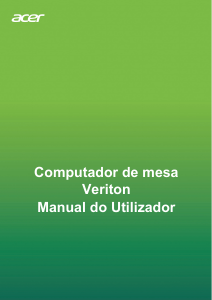 acer

Computador de mesa
Veriton
Manual do Utilizador